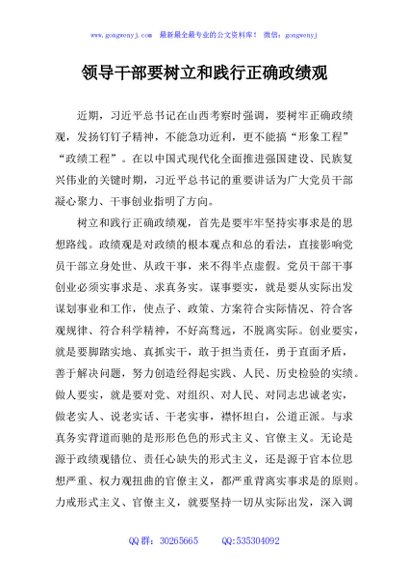 www.gongwenyj.com 最新最全最专业的公文资料库！ 微信：gongwenyj

领导干部要树立和践行正确政绩观

近期，习近平总书记在山西考察时强调，要树牢正确政绩观，发扬钉钉子精神，不能急功近利，更不能搞“形象工程”“政绩工程”。在以中国式现代化全面推进强国建设、民族复兴伟业的关键时期，习近平总书记的重要讲话为广大党员干部凝心聚力、干事创业指明了方向。

树立和践行正确政绩观，首先是要牢牢坚持实事求是的思想路线。政绩观是对政绩的根本观点和总的看法，直接影响党员干部立身处世、从政干事，来不得半点虚假。党员干部干事创业必须实事求是、求真务实。谋事要实，就是要从实际出发谋划事业和工作，使点子、政策、方案符合实际情况、符合客观规律、符合科学精神，不好高骛远，不脱离实际。创业要实，就是要脚踏实地、真抓实干，敢于担当责任，勇于直面矛盾，善于解决问题，努力创造经得起实践、人民、历史检验的实绩。做人要实，就是要对党、对组织、对人民、对同志忠诚老实，做老实人、说老实话、干老实事，襟怀坦白，公道正派。与求真务实背道而驰的是形形色色的形式主义、官僚主义。无论是源于政绩观错位、责任心缺失的形式主义，还是源于官本位思想严重、权力观扭曲的官僚主义，都严重背离实事求是的原则。力戒形式主义、官僚主义，就要坚持一切从实际出发，深入调

QQ 群：30265665 QQ:535304092